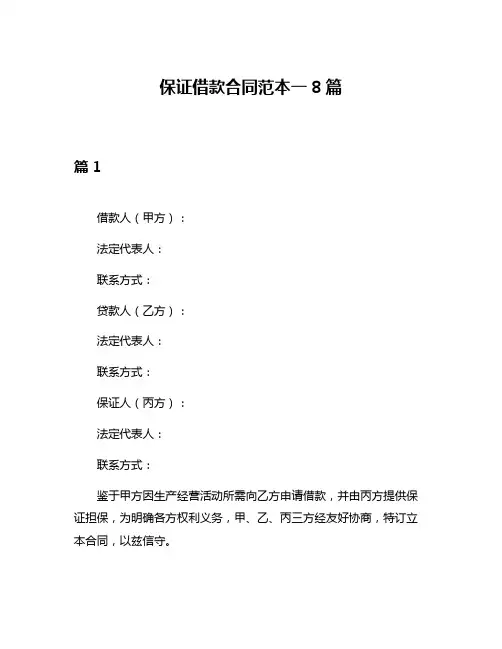 保证借款合同范本一 8 篇

篇 1

借款人（甲方）：

法定代表人：

联系方式：

贷款人（乙方）：

法定代表人：

联系方式：

保证人（丙方）：

法定代表人：

联系方式：

鉴于甲方因生产经营活动所需向乙方申请借款，并由丙方提供保证担保，为明确各方权利义务，甲、乙、丙三方经友好协商，特订立本合同，以兹信守。